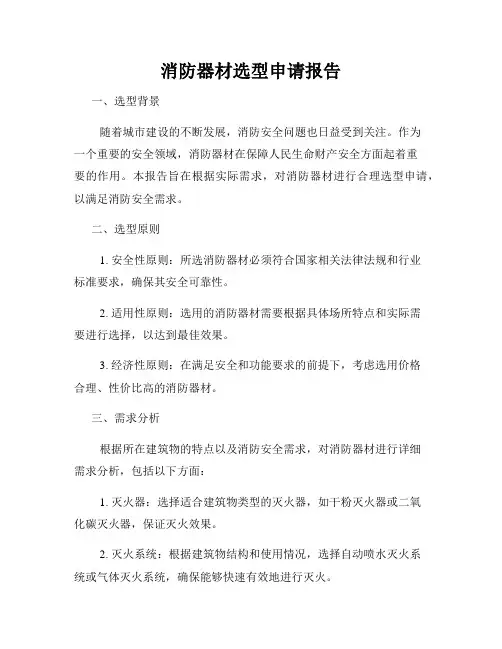 消防器材选型申请报告

一、选型背景

随着城市建设的不断发展，消防安全问题也日益受到关注。作为一个重要的安全领域，消防器材在保障人民生命财产安全方面起着重要的作用。本报告旨在根据实际需求，对消防器材进行合理选型申请，以满足消防安全需求。

二、选型原则

1. 安全性原则：所选消防器材必须符合国家相关法律法规和行业标准要求，确保其安全可靠性。

2. 适用性原则：选用的消防器材需要根据具体场所特点和实际需要进行选择，以达到最佳效果。

3. 经济性原则：在满足安全和功能要求的前提下，考虑选用价格合理、性价比高的消防器材。

三、需求分析

根据所在建筑物的特点以及消防安全需求，对消防器材进行详细需求分析，包括以下方面：

1. 灭火器：选择适合建筑物类型的灭火器，如干粉灭火器或二氧化碳灭火器，保证灭火效果。

2. 灭火系统：根据建筑物结构和使用情况，选择自动喷水灭火系统或气体灭火系统，确保能够快速有效地进行灭火。